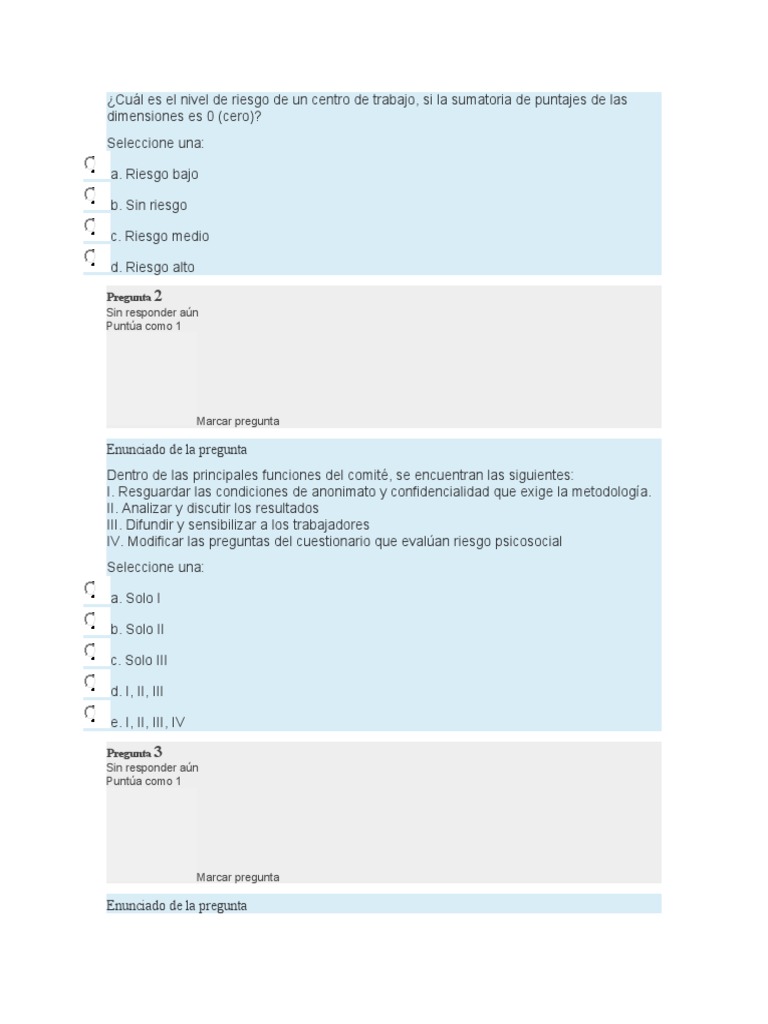 ¿Cuál es el nivel de riesgo de un centro de trabajo, si la sumatoria de puntajes de las dimensiones es 0 (cero)?

Seleccione una:

a. Riesgo bajo

b. Sin riesgo

c. Riesgo medio

d. Riesgo alto

Pregunta 2
Sin responder aún
Puntúa como 1

Marcar pregunta

Enunciado de la pregunta

Dentro de las principales funciones del comité, se encuentran las siguientes:
I. Resguardar las condiciones de anonimato y confidencialidad que exige la metodología.
II. Analizar y discutir los resultados
III. Difundir y sensibilizar a los trabajadores
IV. Modificar las preguntas del cuestionario que evalúan riesgo psicosocial

Seleccione una:

a. Solo I

b. Solo II

c. Solo III

d. I, II, III

e. I, II, III, IV

Pregunta 3
Sin responder aún
Puntúa como 1

Marcar pregunta

Enunciado de la pregunta